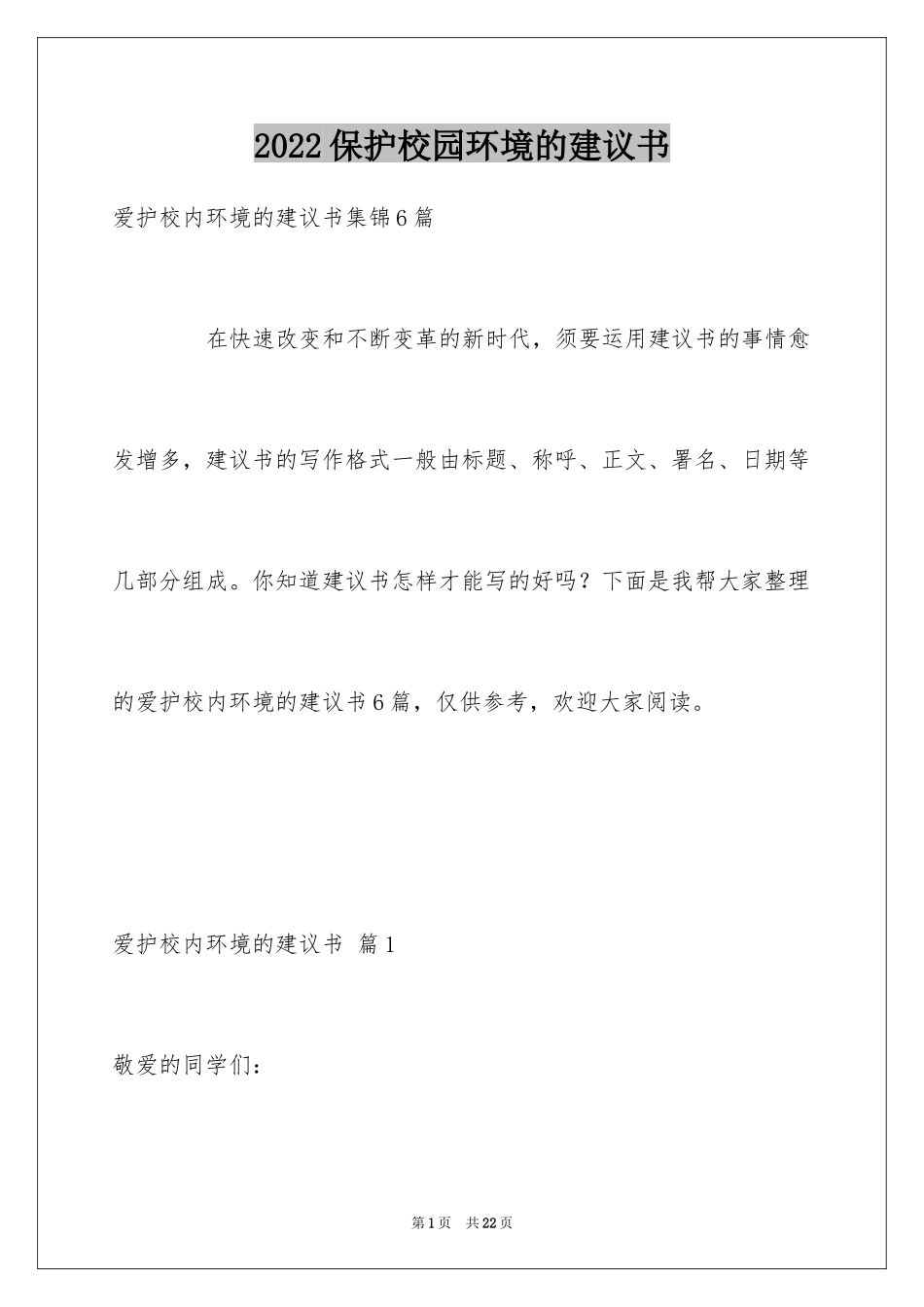 2022保护校园环境的建议书

爱护校内环境的建议书集锦6篇

在快速改变和不断变革的新时代，须要运用建议书的事情愈发增多，建议书的写作格式一般由标题、称呼、正文、署名、日期等几部分组成。你知道建议书怎样才能写的好吗？下面是我帮大家整理的爱护校内环境的建议书6篇，仅供参考，欢迎大家阅读。

爱护校内环境的建议书 篇1

敬爱的同学们：

第1页 共22页